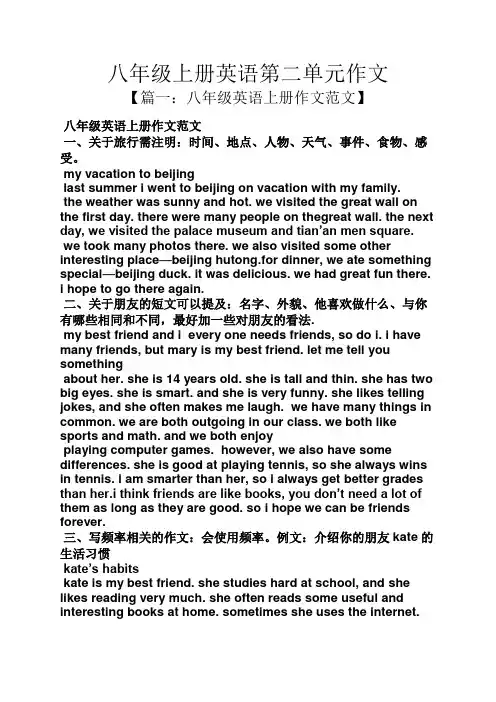 八年级上册英语第二单元作文

【篇一：八年级英语上册作文范文】

八年级英语上册作文范文

一、关于旅行需注明：时间、地点、人物、天气、事件、食物、感受。

my vacation to beijing

last summer i went to beijing on vacation with my family.

the weather was sunny and hot. we visited the great wall on the first day. there were many people on thegreat wall. the next day, we visited the palace museum and tian'an men square.

we took many photos there. we also visited some other interesting place—beijing hutong.for dinner, we ate something special—beijing duck. it was delicious. we had great fun there. i hope to go there again.

二、关于朋友的短文可以提及：名字、外貌、他喜欢做什么、与你有哪些相同和不同，最好加一些对朋友的看法.

my best friend and i every one needs friends, so do i. i have many friends, but mary is my best friend. let me tell you something

about her. she is 14 years old. she is tall and thin. she has two big eyes. she is smart. and she is very funny. she likes telling jokes, and she often makes me laugh. we have many things in common. we are both outgoing in our class. we both like sports and math. and we both enjoy

playing computer games. however, we also have some differences. she is good at playing tennis, so she always wins in tennis. i am smarter than her, so i always get better grades than her.i think friends are like books, you don't need a lot of them as long as they are good. so i hope we can be friends forever.

三、写频率相关的作文：会使用频率。例文：介绍你的朋友 kate 的生活习惯

kate's habits

kate is my best friend. she studies hard at school, and she likes reading very much. she often reads some useful and interesting books at home. sometimes she uses the internet.